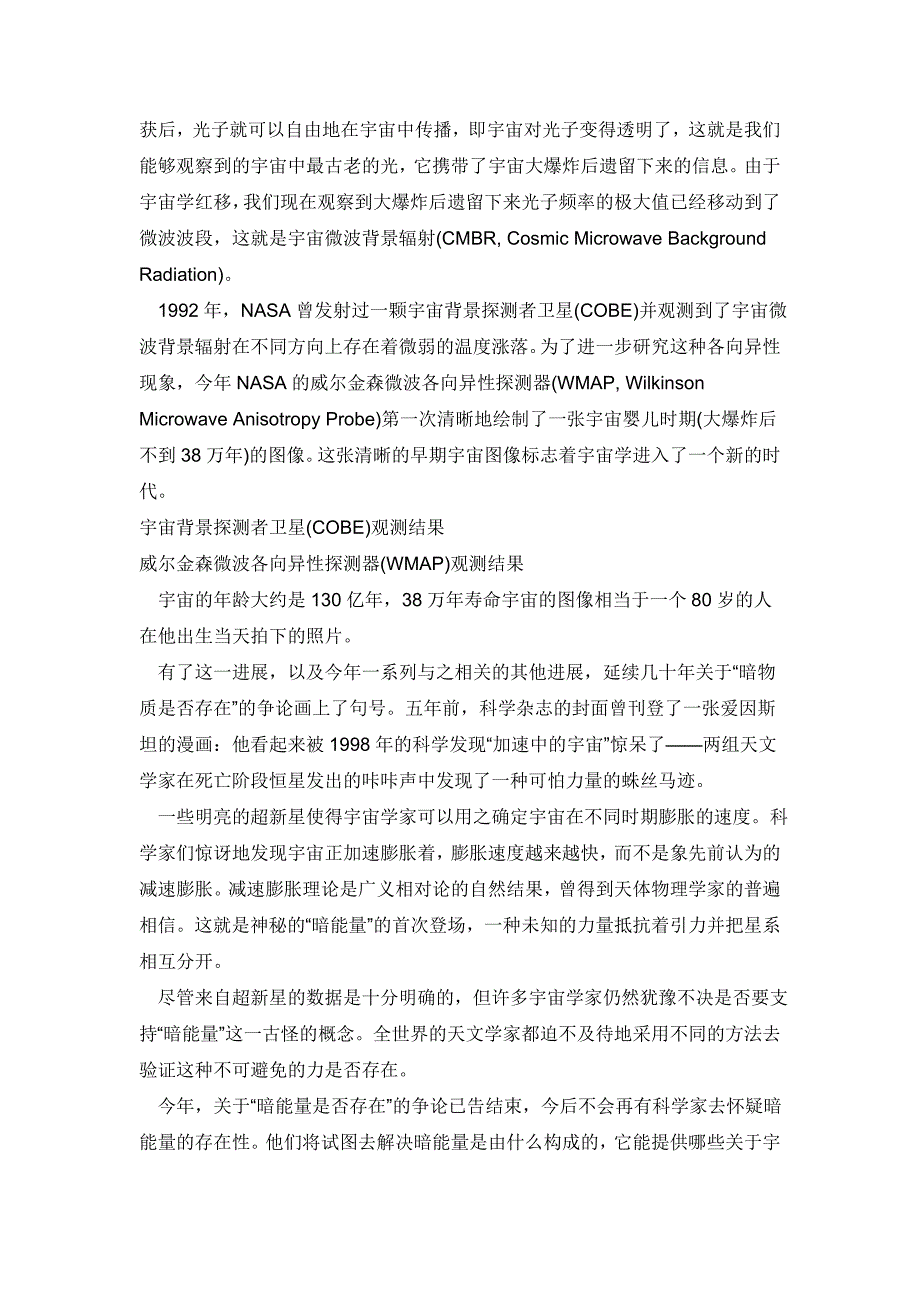 获后，光子就可以自由地在宇宙中传播，即宇宙对光子变得透明了，这就是我们能够观察到的宇宙中最古老的光，它携带了宇宙大爆炸后遗留下来的信息。由于宇宙学红移，我们现在观察到大爆炸后遗留下来光子频率的极大值已经移动到了微波波段，这就是宇宙微波背景辐射(CMBR, Cosmic Microwave Background Radiation)。

1992 年，NASA 曾发射过一颗宇宙背景探测者卫星(COBE)并观测到了宇宙微波背景辐射在不同方向上存在着微弱的温度涨落。为了进一步研究这种各向异性现象，今年 NASA 的威尔金森微波各向异性探测器(WMAP, Wilkinson Microwave Anisotropy Probe)第一次清晰地绘制了一张宇宙婴儿时期(大爆炸后不到 38 万年)的图像。这张清晰的早期宇宙图像标志着宇宙学进入了一个新的时代。

宇宙背景探测者卫星(COBE)观测结果

威尔金森微波各向异性探测器(WMAP)观测结果

宇宙的年龄大约是 130 亿年，38 万年寿命宇宙的图像相当于一个 80 岁的人在他出生当天拍下的照片。

有了这一进展，以及今年一系列与之相关的其他进展，延续几十年关于“暗物质是否存在”的争论画上了句号。五年前，科学杂志的封面曾刊登了一张爱因斯坦的漫画：他看起来被 1998 年的科学发现“加速中的宇宙”惊呆了——两组天文学家在死亡阶段恒星发出的咔咔声中发现了一种可怕力量的蛛丝马迹。

一些明亮的超新星使得宇宙学家可以用之确定宇宙在不同时期膨胀的速度。科学家们惊讶地发现宇宙正加速膨胀着，膨胀速度越来越快，而不是象先前认为的减速膨胀。减速膨胀理论是广义相对论的自然结果，曾得到天体物理学家的普遍相信。这就是神秘的“暗能量”的首次登场，一种未知的力量抵抗着引力并把星系相互分开。

尽管来自超新星的数据是十分明确的，但许多宇宙学家仍然犹豫不决是否要支持“暗能量”这一古怪的概念。全世界的天文学家都迫不及待地采用不同的方法去验证这种不可避免的力是否存在。

今年，关于“暗能量是否存在”的争论已告结束，今后不会再有科学家去怀疑暗能量的存在性。他们将试图去解决暗能量是由什么构成的，它能提供哪些关于宇